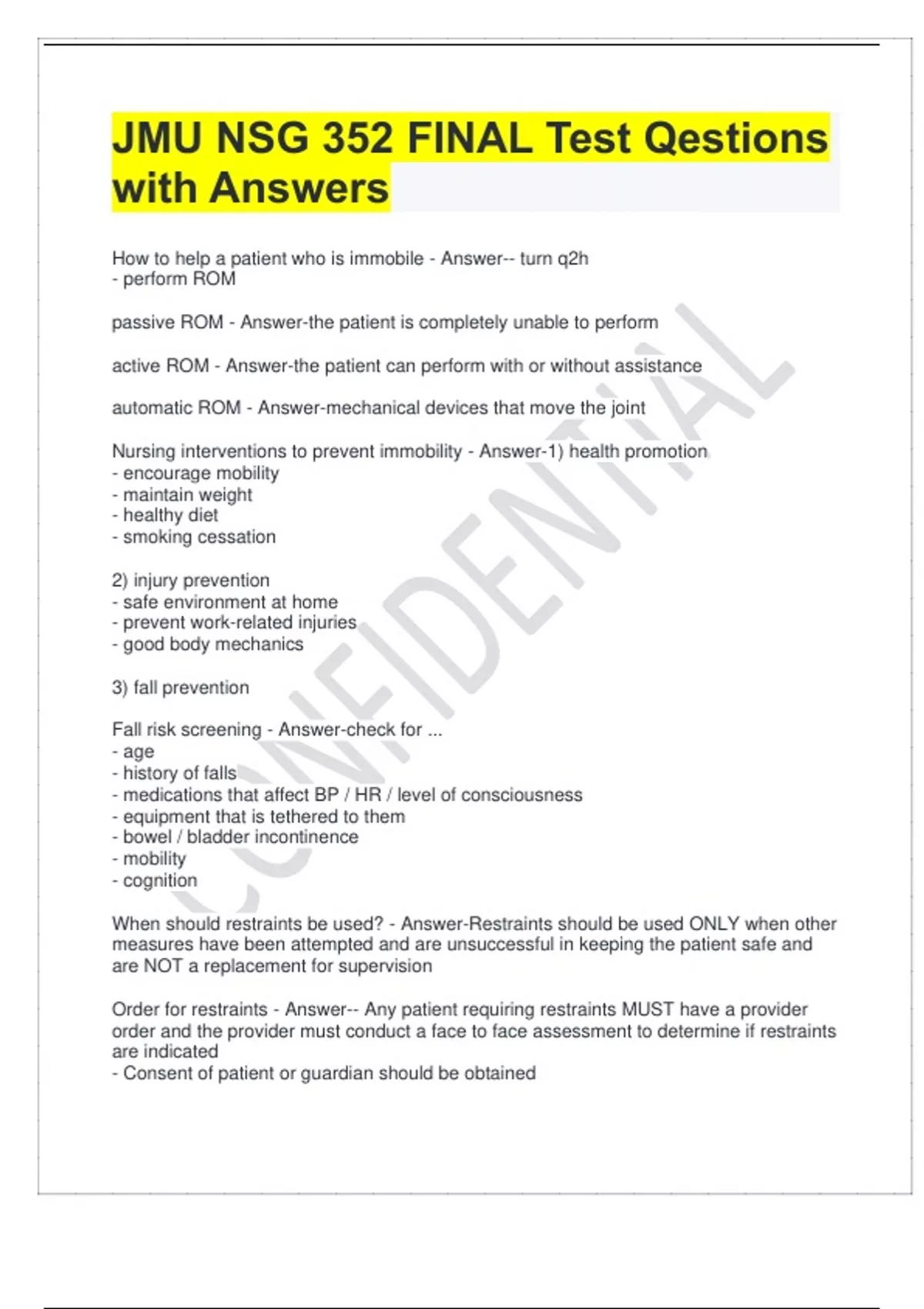 JMU NSG 352 FINAL Test Qestions with Answers

How to help a patient who is immobile - Answer-- turn q2h
- perform ROM

passive ROM - Answer-the patient is completely unable to perform

active ROM - Answer-the patient can perform with or without assistance

automatic ROM - Answer-mechanical devices that move the joint

Nursing interventions to prevent immobility - Answer-1) health promotion
- encourage mobility
- maintain weight
- healthy diet
- smoking cessation

2) injury prevention
- safe environment at home
- prevent work-related injuries
- good body mechanics

3) fall prevention

Fall risk screening - Answer-check for ...
- age
- history of falls
- medications that affect BP / HR / level of consciousness
- equipment that is tethered to them
- bowel / bladder incontinence
- mobility
- cognition

When should restraints be used? - Answer-Restraints should be used ONLY when other measures have been attempted and are unsuccessful in keeping the patient safe and are NOT a replacement for supervision

Order for restraints - Answer-- Any patient requiring restraints MUST have a provider order and the provider must conduct a face to face assessment to determine if restraints are indicated
- Consent of patient or guardian should be obtained

CONFIDENTIAL